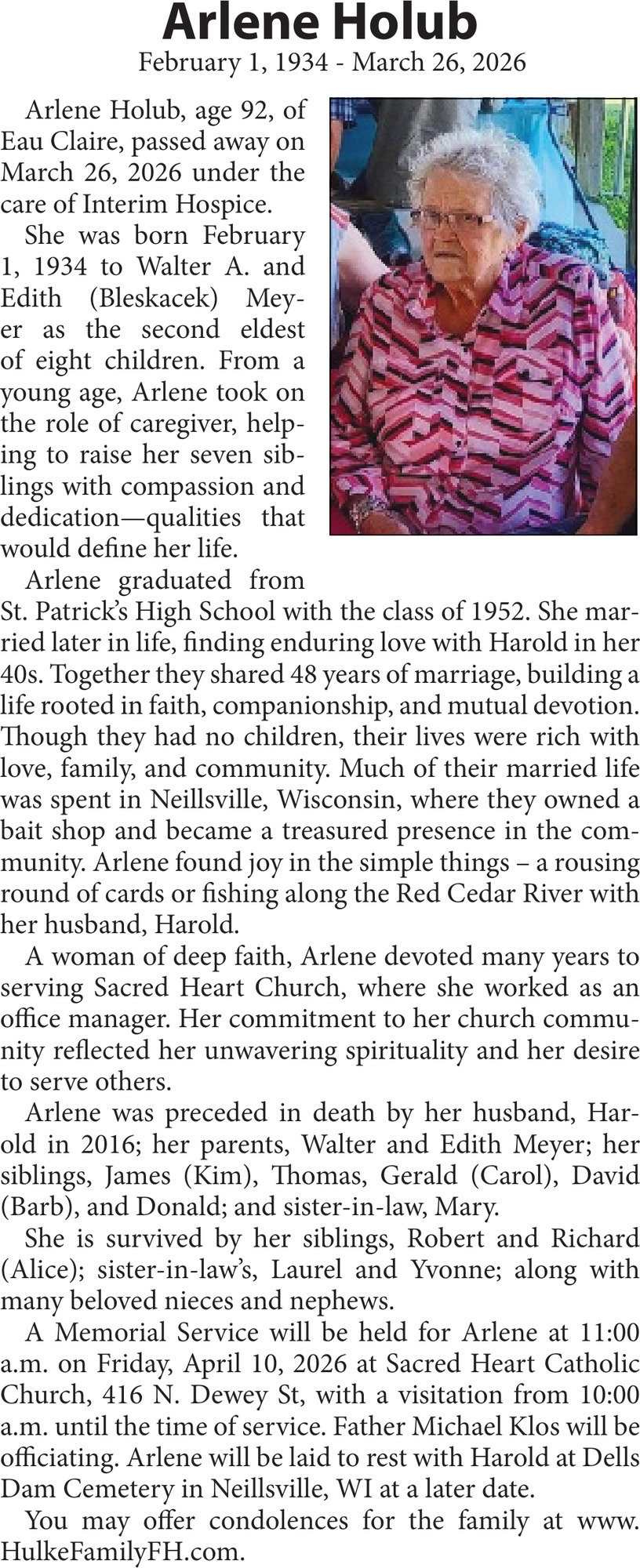 Arlene Holub
February 1, 1934 - March 26, 2026

Arlene Holub, age 92, of Eau Claire, passed away on March 26, 2026 under the care of Interim Hospice.

She was born February 1, 1934 to Walter A. and Edith (Bleskacek) Meyer as the second eldest of eight children. From a young age, Arlene took on the role of caregiver, helping to raise her seven siblings with compassion and dedication—qualities that would define her life.

Arlene graduated from St. Patrick's High School with the class of 1952. She married later in life, finding enduring love with Harold in her 40s. Together they shared 48 years of marriage, building a life rooted in faith, companionship, and mutual devotion. Though they had no children, their lives were rich with love, family, and community. Much of their married life was spent in Neillsville, Wisconsin, where they owned a bait shop and became a treasured presence in the community. Arlene found joy in the simple things – a rousing round of cards or fishing along the Red Cedar River with her husband, Harold.

A woman of deep faith, Arlene devoted many years to serving Sacred Heart Church, where she worked as an office manager. Her commitment to her church community reflected her unwavering spirituality and her desire to serve others.

Arlene was preceded in death by her husband, Harold in 2016; her parents, Walter and Edith Meyer; her siblings, James (Kim), Thomas, Gerald (Carol), David (Barb), and Donald; and sister-in-law, Mary.

She is survived by her siblings, Robert and Richard (Alice); sister-in-law's, Laurel and Yvonne; along with many beloved nieces and nephews.

A Memorial Service will be held for Arlene at 11:00 a.m. on Friday, April 10, 2026 at Sacred Heart Catholic Church, 416 N. Dewey St, with a visitation from 10:00 a.m. until the time of service. Father Michael Klos will be officiating. Arlene will be laid to rest with Harold at Dells Dam Cemetery in Neillsville, WI at a later date.

You may offer condolences for the family at www.HulkeFamilyFH.com.